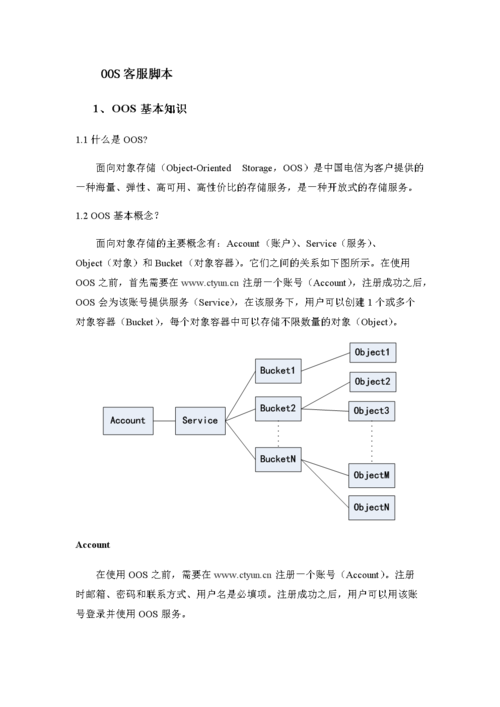 OOS 客服脚本

1、OOS 基本知识

1.1 什么是 OOS?

面向对象存储（Object-Oriented Storage，OOS）是中国电信为客户提供的一种海量、弹性、高可用、高性价比的存储服务，是一种开放式的存储服务。

1.2 OOS 基本概念？

面向对象存储的主要概念有：Account（账户）、Service（服务）、Object（对象）和 Bucket（对象容器）。它们之间的关系如下图所示。在使用 OOS 之前，首先需要在 www.ctyun.cn 注册一个账号（Account），注册成功之后，OOS 会为该账号提供服务（Service），在该服务下，用户可以创建 1 个或多个对象容器（Bucket），每个对象容器中可以存储不限数量的对象（Object）。

Account
Service
Bucket1
Bucket2
BucketN
Object1
Object2
Object3
ObjectM
ObjectN

Account

在使用 OOS 之前，需要在 www.ctyun.cn 注册一个账号（Account）。注册时邮箱、密码和联系方式、用户名是必填项。注册成功之后，用户可以用该账号登录并使用 OOS 服务。